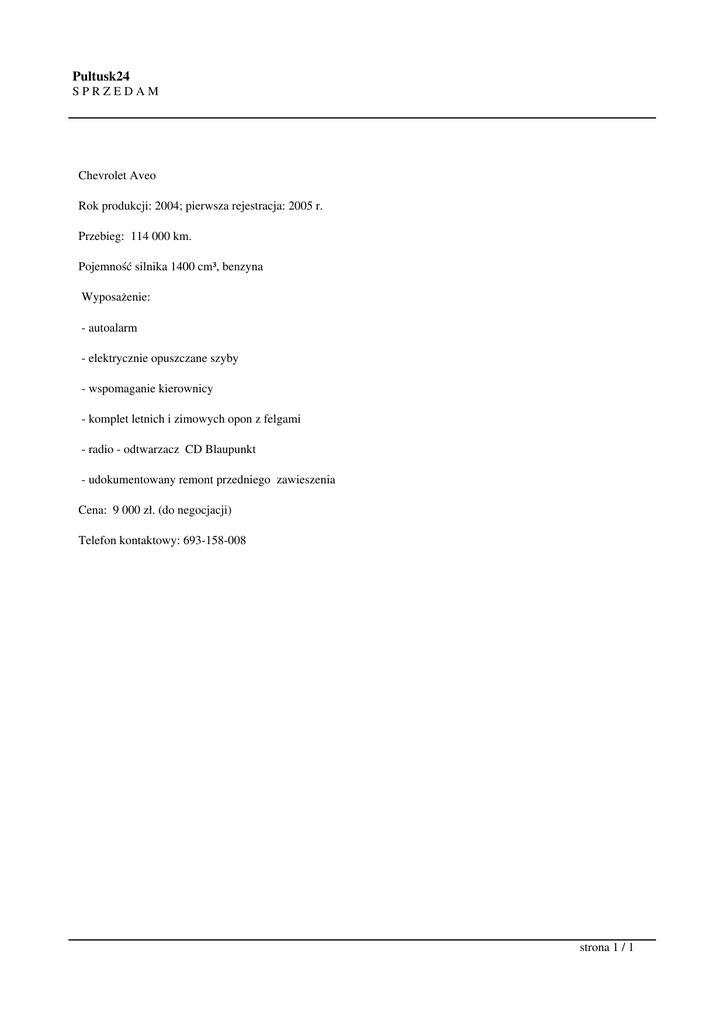 Pultusk24
S P R Z E D A M

Chevrolet Aveo

Rok produkcji: 2004; pierwsza rejestracja: 2005 r.

Przebieg: 114 000 km.

Pojemność silnika 1400 cm³, benzyna

Wyposażenie:

- autoalarm

- elektrycznie opuszczane szyby

- wspomaganie kierownicy

- komplet letnich i zimowych opon z felgami

- radio - odtwarzacz CD Blaupunkt

- udokumentowany remont przedniego zawieszenia

Cena: 9 000 zł. (do negocjacji)

Telefon kontaktowy: 693-158-008

strona 1 / 1